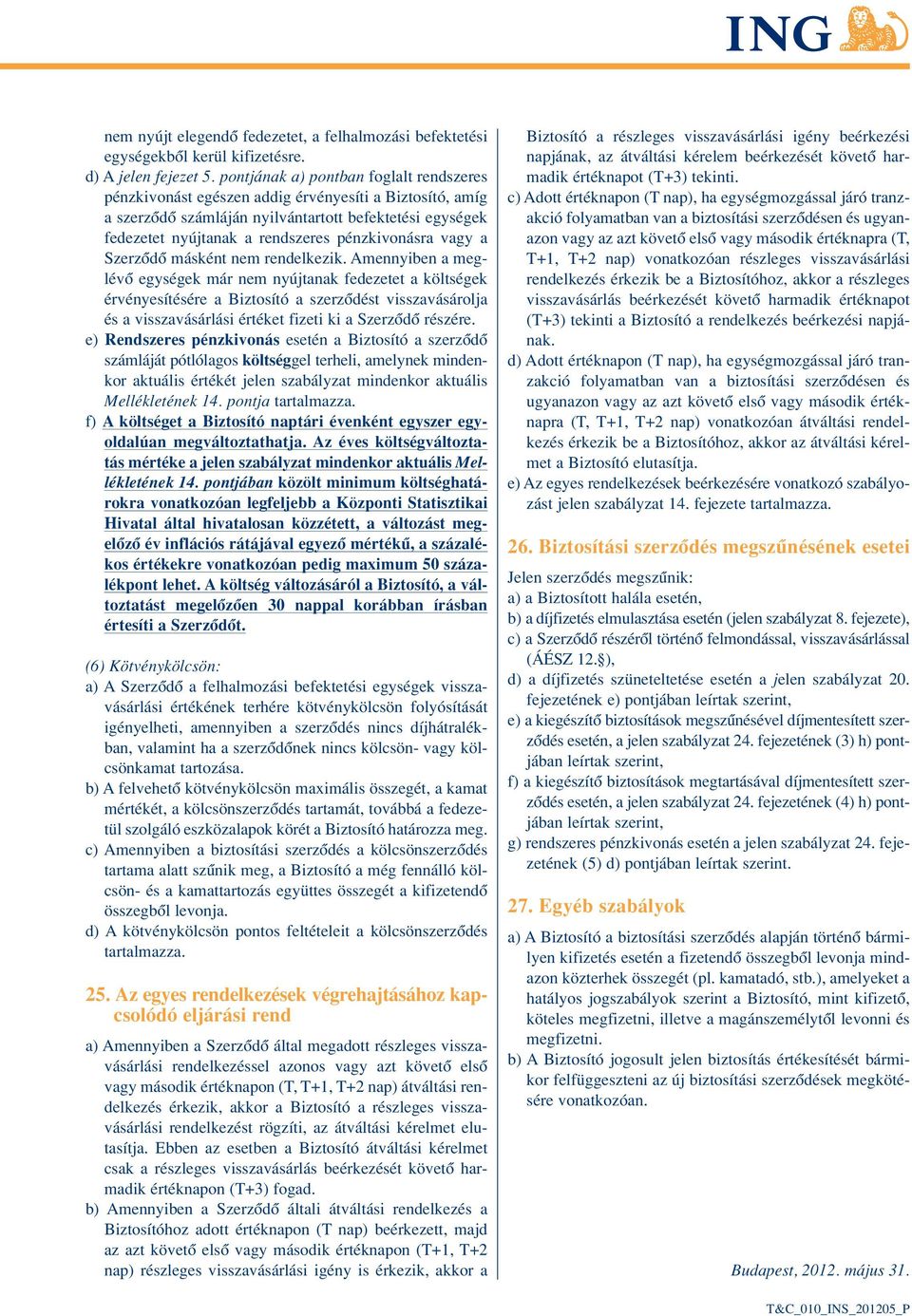 ING

nem nyújt elegendő fedezetet, a felhalmozási befektetési egységekből kerül kifizetésre.

d) A jelen fejezet 5. pontjának a) pontban foglalt rendszeres pénzkivonást egészen addig érvényesíti a Biztosító, amíg a szerződő számláján nyilvántartott befektetési egységek fedezetet nyújtanak a rendszeres pénzkivonásra vagy a Szerződő másként nem rendelkezik. Amennyiben a meglévő egységek már nem nyújtanak fedezetet a költségek érvényesítésére a Biztosító a szerződést visszavásárolja és a visszavásárlási értéket fizeti ki a Szerződő részére.

e) Rendszeres pénzkivonás esetén a Biztosító a szerződő számláját pótlólagos költséggel terheli, amelynek mindenkor aktuális értékét jelen szabályzat mindenkor aktuális Mellékletének 14. pontja tartalmazza.

f) A költséget a Biztosító naptári évenként egyszer egyoldalúan megváltoztathatja. Az éves költségváltoztatás mértéke a jelen szabályzat mindenkor aktuális Mellékletének 14. pontjában közölt minimum költséghatárokra vonatkozóan legfeljebb a Központi Statisztikai Hivatal által hivatalosan közzétett, a változást megelőző év inflációs rátájával egyező mértékű, a százalékos értékekre vonatkozóan pedig maximum 50 százalékpont lehet. A költség változásáról a Biztosító, a változtatást megelőzően 30 nappal korábban írásban értesíti a Szerződőt.

(6) Kötvénykölcsön:

a) A Szerződő a felhalmozási befektetési egységek visszavásárlási értékének terhére kötvénykölcsön folyósítását igényelheti, amennyiben a szerződés nincs díjhátralékban, valamint ha a szerződőnek nincs kölcsön- vagy kölcsönkamat tartozása.

b) A felvehető kötvénykölcsön maximális összegét, a kamat mértékét, a kölcsönszerződés tartamát, továbbá a fedezetül szolgáló eszközalapok körét a Biztosító határozza meg.

c) Amennyiben a biztosítási szerződés a kölcsönszerződés tartama alatt szűnik meg, a Biztosító a még fennálló kölcsön- és a kamattartozás együttes összegét a kifizetendő összegből levonja.

d) A kötvénykölcsön pontos feltételeit a kölcsönszerződés tartalmazza.

25. Az egyes rendelkezések végrehajtásához kapcsolódó eljárási rend

a) Amennyiben a Szerződő által megadott részleges visszavásárlási rendelkezéssel azonos vagy azt követő első vagy második értéknapon (T, T+1, T+2 nap) átváltási rendelkezés érkezik, akkor a Biztosító a részleges visszavásárlási rendelkezést rögzíti, az átváltási kérelmet elutasítja. Ebben az esetben a Biztosító átváltási kérelmet csak a részleges visszavásárlás beérkezését követő harmadik értéknapon (T+3) fogad.

b) Amennyiben a Szerződő általi átváltási rendelkezés a Biztosítóhoz adott értéknapon (T nap) beérkezett, majd az azt követő első vagy második értéknapon (T+1, T+2 nap) részleges visszavásárlási igény is érkezik, akkor a Biztosító a részleges visszavásárlási igény beérkezési napjának, az átváltási kérelem beérkezését követő harmadik értéknapot (T+3) tekinti.

c) Adott értéknapon (T nap), ha egységmozgással járó tranzakció folyamatban van a biztosítási szerződésen és ugyanazon vagy az azt követő első vagy második értéknapra (T, T+1, T+2 nap) vonatkozóan részleges visszavásárlási rendelkezés érkezik be a Biztosítóhoz, akkor a részleges visszavásárlás beérkezését követő harmadik értéknapot (T+3) tekinti a Biztosító a rendelkezés beérkezési napjának.

d) Adott értéknapon (T nap), ha egységmozgással járó tranzakció folyamatban van a biztosítási szerződésen és ugyanazon vagy az azt követő első vagy második értéknapra (T, T+1, T+2 nap) vonatkozóan átváltási rendelkezés érkezik be a Biztosítóhoz, akkor az átváltási kérelmet a Biztosító elutasítja.

e) Az egyes rendelkezések beérkezésére vonatkozó szabályozást jelen szabályzat 14. fejezete tartalmazza.

26. Biztosítási szerződés megszűnésének esetei

Jelen szerződés megszűnik:

a) a Biztosított halála esetén,

b) a díjfizetés elmulasztása esetén (jelen szabályzat 8. fejezete),

c) a Szerződő részéről történő felmondással, visszavásárlással (ÁÉSZ 12.§),

d) a díjfizetés szüneteltetése esetén a jelen szabályzat 20. fejezetének e) pontjában leírtak szerint,

e) a kiegészítő biztosítások megszűnésével díjmentesített szerződés esetén, a jelen szabályzat 24. fejezetének (3) h) pontjában leírtak szerint,

f) a kiegészítő biztosítások megtartásával díjmentesített szerződés esetén, a jelen szabályzat 24. fejezetének (4) h) pontjában leírtak szerint,

g) rendszeres pénzkivonás esetén a jelen szabályzat 24. fejezetének (5) d) pontjában leírtak szerint.

27. Egyéb szabályok

a) A Biztosító a biztosítási szerződés alapján történő bármilyen kifizetés esetén a fizetendő összegből levonja mindazon közterhek összegét (pl. kamatadó, stb.), amelyeket a hatályos jogszabályok szerint a Biztosító, mint kifizető, köteles megfizetni, illetve a magánszemélytől levonni és megfizetni.

b) A Biztosító jogosult jelen biztosítás értékesítését bármikor felfüggeszteni az új biztosítási szerződések megkötésére vonatkozóan.

Budapest, 2012. május 31.

T&C_010_INS_201205_P